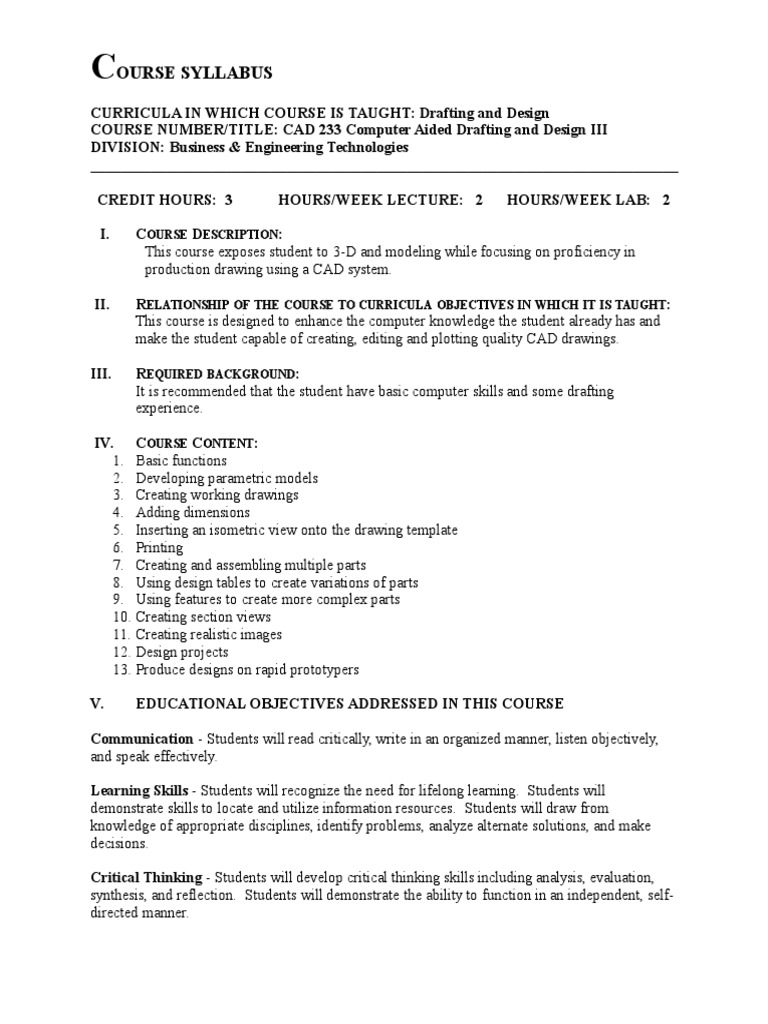 COURSE SYLLABUS

CURRICULA IN WHICH COURSE IS TAUGHT: Drafting and Design
COURSE NUMBER/TITLE: CAD 233 Computer Aided Drafting and Design III
DIVISION: Business & Engineering Technologies

CREDIT HOURS: 3   HOURS/WEEK LECTURE: 2   HOURS/WEEK LAB: 2

I. COURSE DESCRIPTION:
This course exposes student to 3-D and modeling while focusing on proficiency in production drawing using a CAD system.

II. RELATIONSHIP OF THE COURSE TO CURRICULA OBJECTIVES IN WHICH IT IS TAUGHT:
This course is designed to enhance the computer knowledge the student already has and make the student capable of creating, editing and plotting quality CAD drawings.

III. REQUIRED BACKGROUND:
It is recommended that the student have basic computer skills and some drafting experience.

IV. COURSE CONTENT:
1. Basic functions
2. Developing parametric models
3. Creating working drawings
4. Adding dimensions
5. Inserting an isometric view onto the drawing template
6. Printing
7. Creating and assembling multiple parts
8. Using design tables to create variations of parts
9. Using features to create more complex parts
10. Creating section views
11. Creating realistic images
12. Design projects
13. Produce designs on rapid prototypers

V. EDUCATIONAL OBJECTIVES ADDRESSED IN THIS COURSE

Communication - Students will read critically, write in an organized manner, listen objectively, and speak effectively.

Learning Skills - Students will recognize the need for lifelong learning. Students will demonstrate skills to locate and utilize information resources. Students will draw from knowledge of appropriate disciplines, identify problems, analyze alternate solutions, and make decisions.

Critical Thinking - Students will develop critical thinking skills including analysis, evaluation, synthesis, and reflection. Students will demonstrate the ability to function in an independent, self-directed manner.